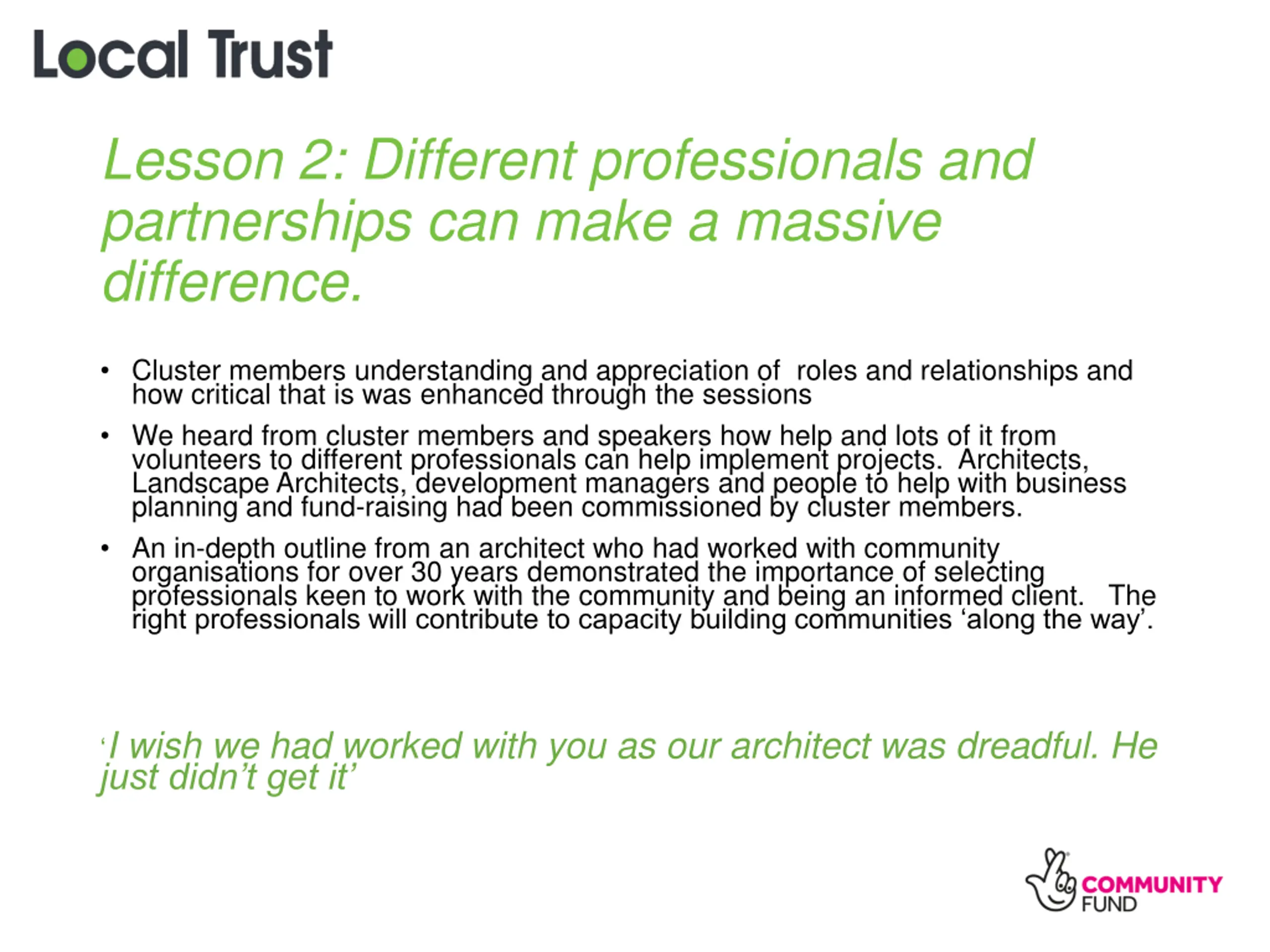 Local Trust

Lesson 2: Different professionals and partnerships can make a massive difference.

• Cluster members understanding and appreciation of  roles and relationships and how critical that is was enhanced through the sessions

• We heard from cluster members and speakers how help and lots of it from volunteers to different professionals can help implement projects.  Architects, Landscape Architects, development managers and people to help with business planning and fund-raising had been commissioned by cluster members.

• An in-depth outline from an architect who had worked with community organisations for over 30 years demonstrated the importance of selecting professionals keen to work with the community and being an informed client.   The right professionals will contribute to capacity building communities ‘along the way’.

‘I wish we had worked with you as our architect was dreadful. He just didn’t get it’

COMMUNITY FUND